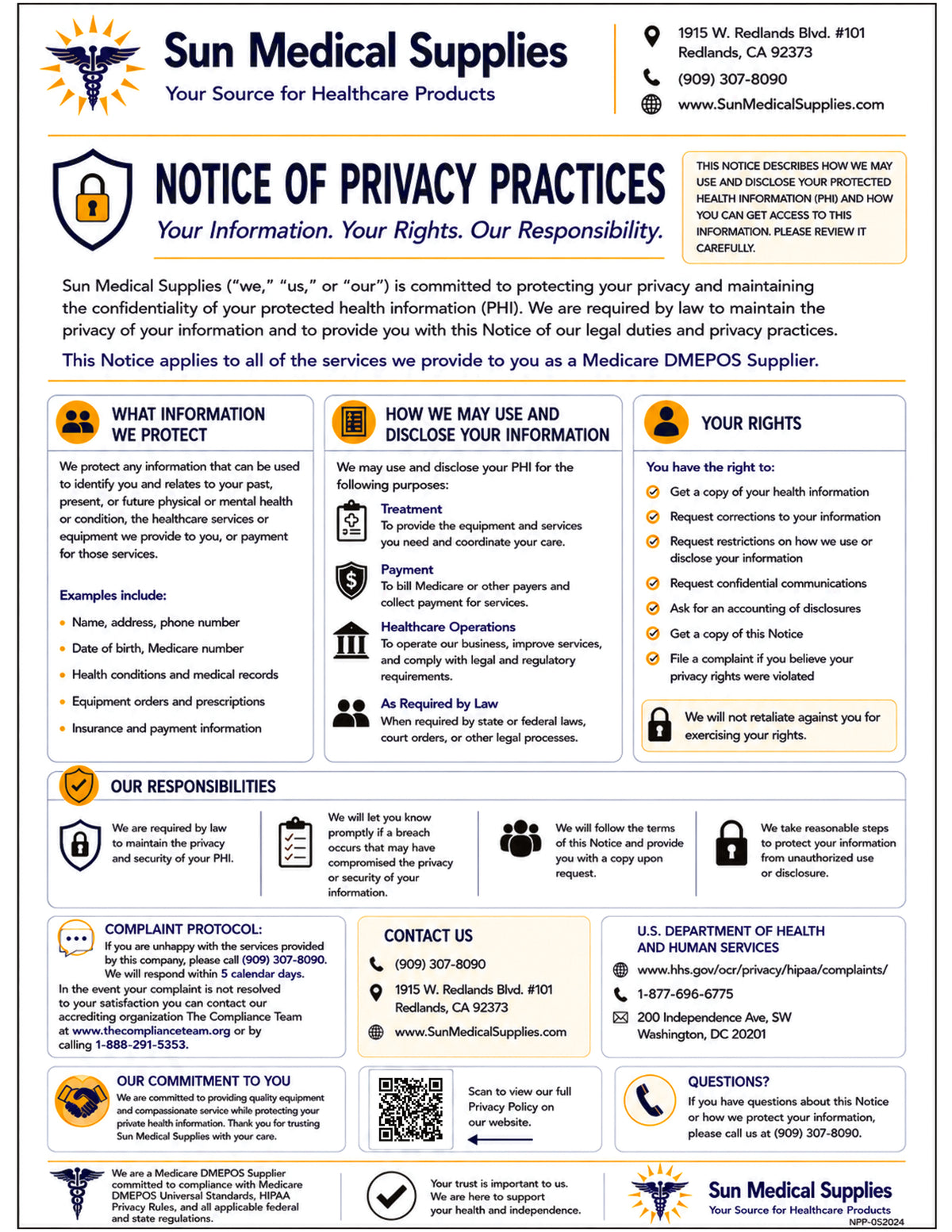 Sun Medical Supplies
Your Source for Healthcare Products

1915 W. Redlands Blvd. #101
Redlands, CA 92373
(909) 307-8090
www.SunMedicalSupplies.com

NOTICE OF PRIVACY PRACTICES
Your Information. Your Rights. Our Responsibility.

THIS NOTICE DESCRIBES HOW WE MAY USE AND DISCLOSE YOUR PROTECTED HEALTH INFORMATION (PHI) AND HOW YOU CAN GET ACCESS TO THIS INFORMATION. PLEASE REVIEW IT CAREFULLY.

Sun Medical Supplies ("we," "us," or "our") is committed to protecting your privacy and maintaining the confidentiality of your protected health information (PHI). We are required by law to maintain the privacy of your information and to provide you with this Notice of our legal duties and privacy practices.

This Notice applies to all of the services we provide to you as a Medicare DMEPOS Supplier.

WHAT INFORMATION WE PROTECT

We protect any information that can be used to identify you and relates to your past, present, or future physical or mental health or condition, the healthcare services or equipment we provide to you, or payment for those services.

Examples include:
• Name, address, phone number
• Date of birth, Medicare number
• Health conditions and medical records
• Equipment orders and prescriptions
• Insurance and payment information

HOW WE MAY USE AND DISCLOSE YOUR INFORMATION

We may use and disclose your PHI for the following purposes:

Treatment
To provide the equipment and services you need and coordinate your care.

Payment
To bill Medicare or other payers and collect payment for services.

Healthcare Operations
To operate our business, improve services, and comply with legal and regulatory requirements.

As Required by Law
When required by state or federal laws, court orders, or other legal processes.

YOUR RIGHTS

You have the right to:
Get a copy of your health information
Request corrections to your information
Request restrictions on how we use or disclose your information
Request confidential communications
Ask for an accounting of disclosures
Get a copy of this Notice
File a complaint if you believe your privacy rights were violated

We will not retaliate against you for exercising your rights.

OUR RESPONSIBILITIES

We are required by law to maintain the privacy and security of your PHI.

We will let you know promptly if a breach occurs that may have compromised the privacy or security of your information.

We will follow the terms of this Notice and provide you with a copy upon request.

We take reasonable steps to protect your information from unauthorized use or disclosure.

COMPLAINT PROTOCOL:
If you are unhappy with the services provided by this company, please call (909) 307-8090. We will respond within 5 calendar days.
In the event your complaint is not resolved to your satisfaction you can contact our accrediting organization The Compliance Team at www.thecomplianceteam.org or by calling 1-888-291-5353.

CONTACT US
(909) 307-8090
1915 W. Redlands Blvd. #101
Redlands, CA 92373
www.SunMedicalSupplies.com

U.S. DEPARTMENT OF HEALTH AND HUMAN SERVICES
www.hhs.gov/ocr/privacy/hipaa/complaints/
1-877-696-6775
200 Independence Ave, SW
Washington, DC 20201

OUR COMMITMENT TO YOU
We are committed to providing quality equipment and compassionate service while protecting your private health information. Thank you for trusting Sun Medical Supplies with your care.

Scan to view our full Privacy Policy on our website.

QUESTIONS?
If you have questions about this Notice or how we protect your information, please call us at (909) 307-8090.

We are a Medicare DMEPOS Supplier committed to compliance with Medicare DMEPOS Universal Standards, HIPAA Privacy Rules, and all applicable federal and state regulations.

Your trust is important to us. We are here to support your health and independence.

Sun Medical Supplies
Your Source for Healthcare Products
NPP-052024